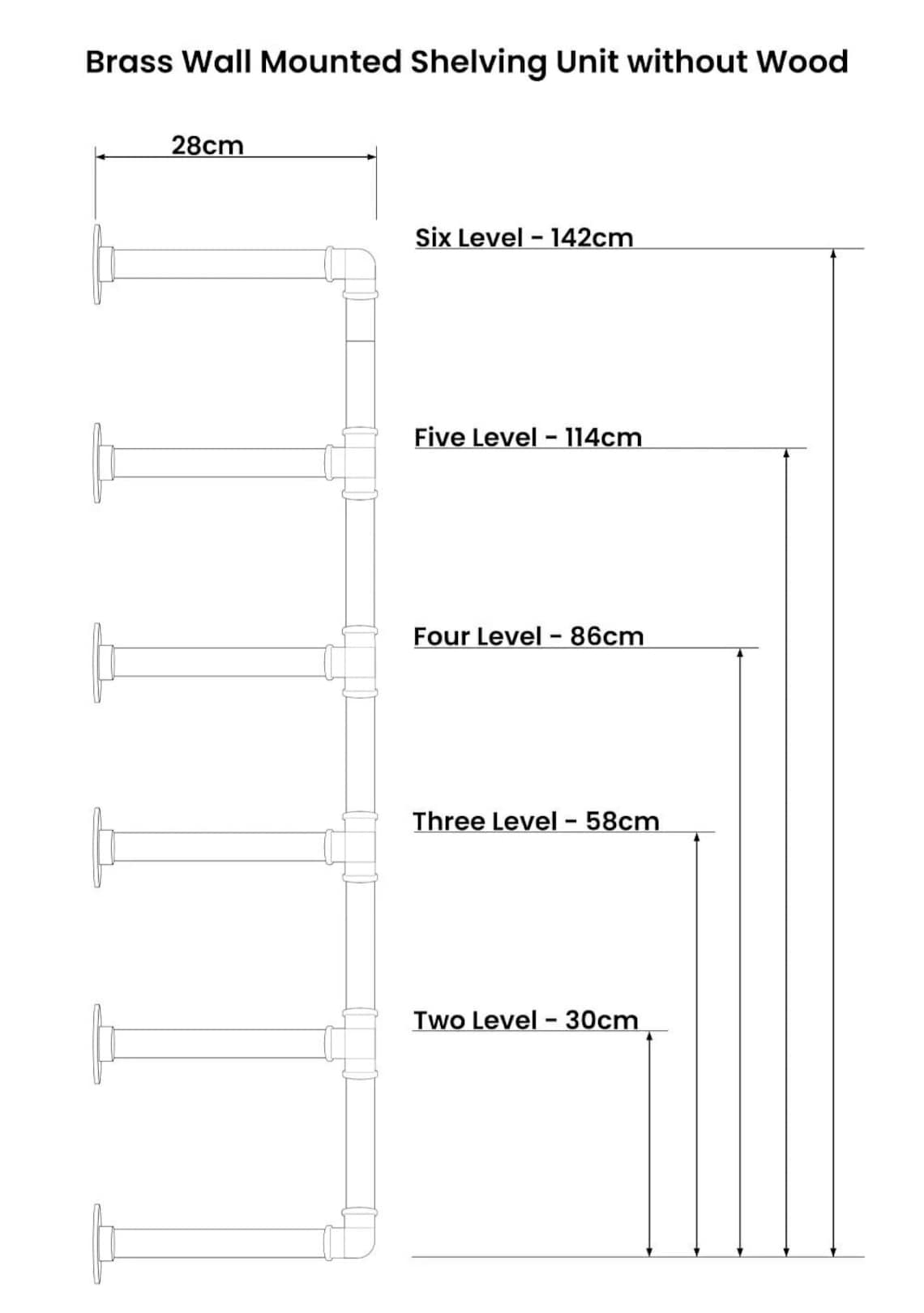 Brass Wall Mounted Shelving Unit without Wood

28cm

Six Level - 142cm

Five Level - 114cm

Four Level - 86cm

Three Level - 58cm

Two Level - 30cm